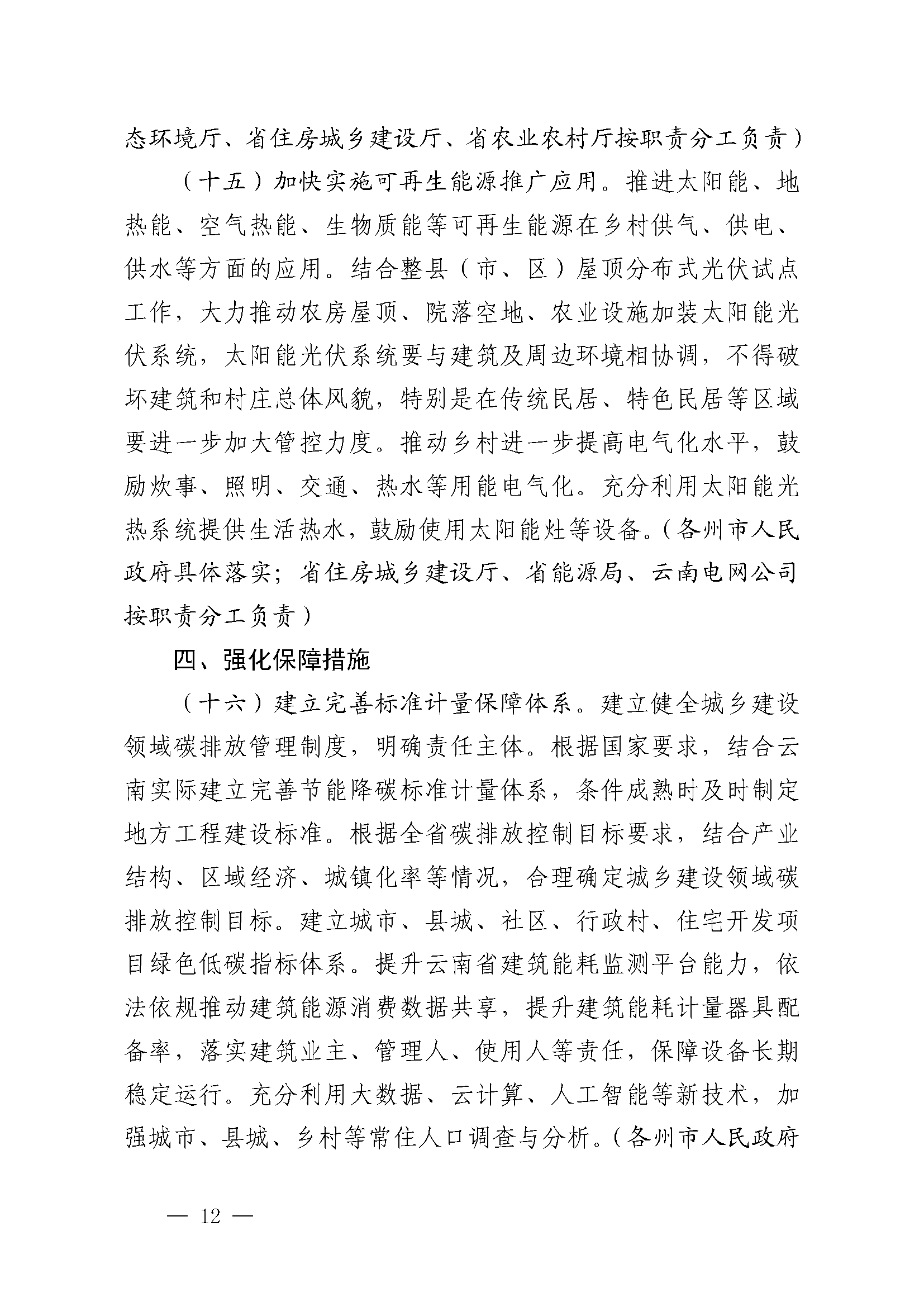 态环境厅、省住房城乡建设厅、省农业农村厅按职责分工负责）

（十五）加快实施可再生能源推广应用。推进太阳能、地热能、空气热能、生物质能等可再生能源在乡村供气、供电、供水等方面的应用。结合整县（市、区）屋顶分布式光伏试点工作，大力推动农房屋顶、院落空地、农业设施加装太阳能光伏系统，太阳能光伏系统要与建筑及周边环境相协调，不得破坏建筑和村庄总体风貌，特别是在传统民居、特色民居等区域要进一步加大管控力度。推动乡村进一步提高电气化水平，鼓励炊事、照明、交通、热水等用能电气化。充分利用太阳能光热系统提供生活热水，鼓励使用太阳能灶等设备。（各州市人民政府具体落实；省住房城乡建设厅、省能源局、云南电网公司按职责分工负责）

四、强化保障措施

（十六）建立完善标准计量保障体系。建立健全城乡建设领域碳排放管理制度，明确责任主体。根据国家要求，结合云南实际建立完善节能降碳标准计量体系，条件成熟时及时制定地方工程建设标准。根据全省碳排放控制目标要求，结合产业结构、区域经济、城镇化率等情况，合理确定城乡建设领域碳排放控制目标。建立城市、县城、社区、行政村、住宅开发项目绿色低碳指标体系。提升云南省建筑能耗监测平台能力，依法依规推动建筑能源消费数据共享，提升建筑能耗计量器具配备率，落实建筑业主、管理人、使用人等责任，保障设备长期稳定运行。充分利用大数据、云计算、人工智能等新技术，加强城市、县城、乡村等常住人口调查与分析。（各州市人民政府

— 12 —